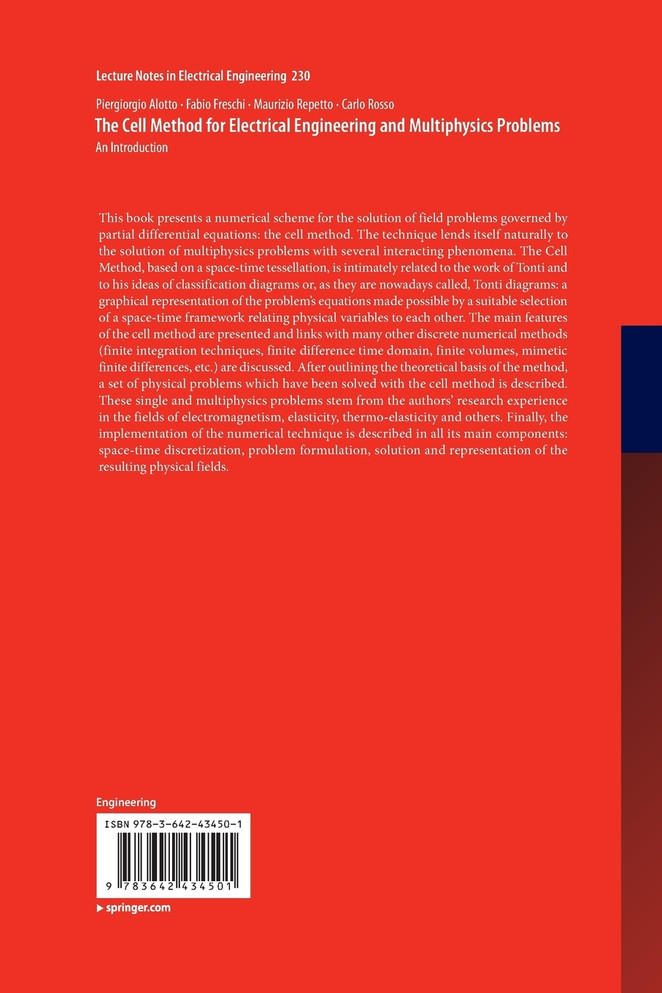 Lecture Notes in Electrical Engineering 230

Piergiorgio Alotto · Fabio Freschi · Maurizio Repetto · Carlo Rosso

The Cell Method for Electrical Engineering and Multiphysics Problems

An Introduction

This book presents a numerical scheme for the solution of field problems governed by partial differential equations: the cell method. The technique lends itself naturally to the solution of multiphysics problems with several interacting phenomena. The Cell Method, based on a space-time tessellation, is intimately related to the work of Tonti and to his ideas of classification diagrams or, as they are nowadays called, Tonti diagrams: a graphical representation of the problem's equations made possible by a suitable selection of a space-time framework relating physical variables to each other. The main features of the cell method are presented and links with many other discrete numerical methods (finite integration techniques, finite difference time domain, finite volumes, mimetic finite differences, etc.) are discussed. After outlining the theoretical basis of the method, a set of physical problems which have been solved with the cell method is described. These single and multiphysics problems stem from the authors' research experience in the fields of electromagnetism, elasticity, thermo-elasticity and others. Finally, the implementation of the numerical technique is described in all its main components: space-time discretization, problem formulation, solution and representation of the resulting physical fields.

Engineering

ISBN 978-3-642-43450-1

9 783642 434501

▸ springer.com